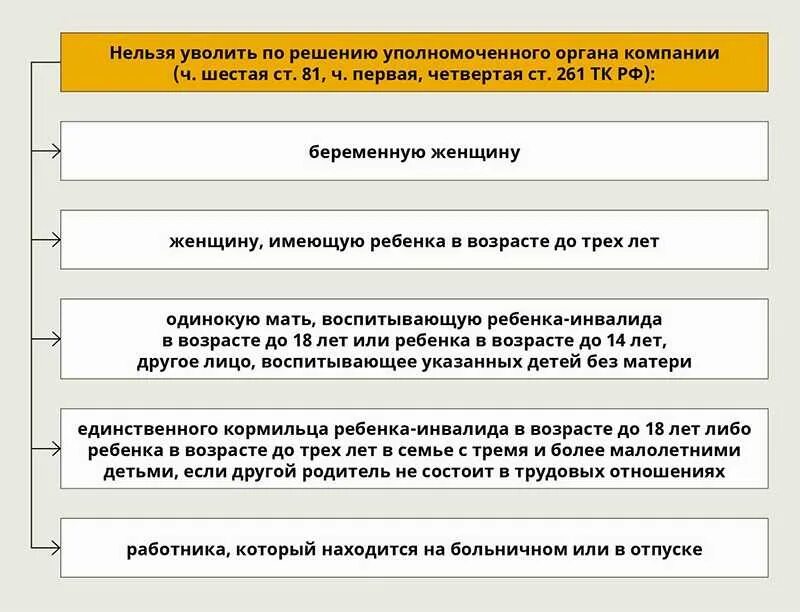 Нельзя уволить по решению уполномоченного органа компании (ч. шестая ст. 81, ч. первая, четвертая ст. 261 ТК РФ):

беременную женщину

женщину, имеющую ребенка в возрасте до трех лет

одинокую мать, воспитывающую ребенка-инвалида в возрасте до 18 лет или ребенка в возрасте до 14 лет, другое лицо, воспитывающее указанных детей без матери

единственного кормильца ребенка-инвалида в возрасте до 18 лет либо ребенка в возрасте до трех лет в семье с тремя и более малолетними детьми, если другой родитель не состоит в трудовых отношениях

работника, который находится на больничном или в отпуске